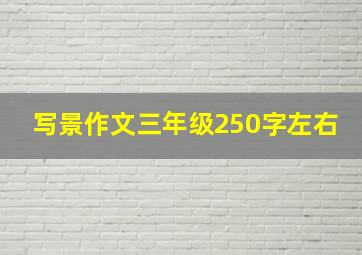 写景作文三年级250字左右